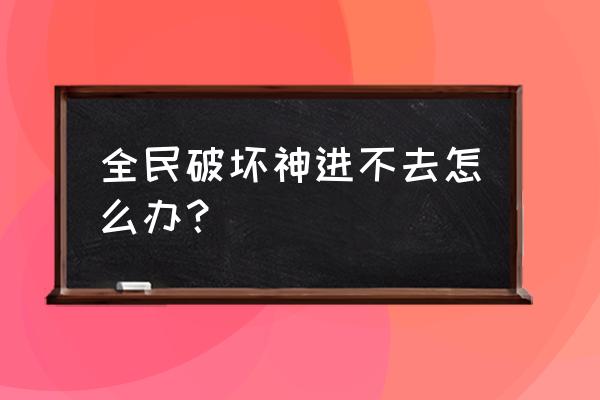 全民破坏神进不去怎么办？